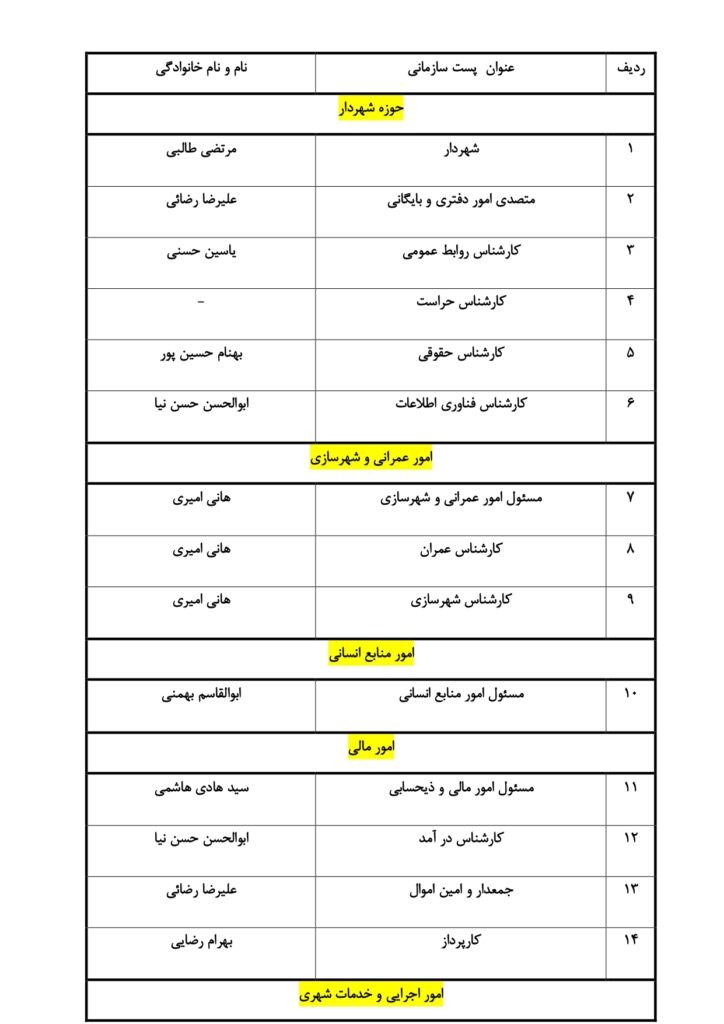 | ردیف | عنوان پست سازمانی | نام و نام خانوادگی |
|---|---|---|
| حوزه شهردار | | |
| ۱ | شهردار | مرتضی طالبی |
| ۲ | متصدی امور دفتری و بایگانی | علیرضا رضائی |
| ۳ | کارشناس روابط عمومی | یاسین حسنی |
| ۴ | کارشناس حراست | - |
| ۵ | کارشناس حقوقی | بهنام حسین پور |
| ۶ | کارشناس فناوری اطلاعات | ابوالحسن حسن نیا |
| امور عمرانی و شهرسازی | | |
| ۷ | مسئول امور عمرانی و شهرسازی | هانی امیری |
| ۸ | کارشناس عمران | هانی امیری |
| ۹ | کارشناس شهرسازی | هانی امیری |
| امور منابع انسانی | | |
| ۱۰ | مسئول امور منابع انسانی | ابوالقاسم بهمنی |
| امور مالی | | |
| ۱۱ | مسئول امور مالی و ذیحسابی | سید هادی هاشمی |
| ۱۲ | کارشناس در آمد | ابوالحسن حسن نیا |
| ۱۳ | جمعدار و امین اموال | علیرضا رضائی |
| ۱۴ | کارپرداز | بهرام رضایی |
| امور اجرایی و خدمات شهری | | |